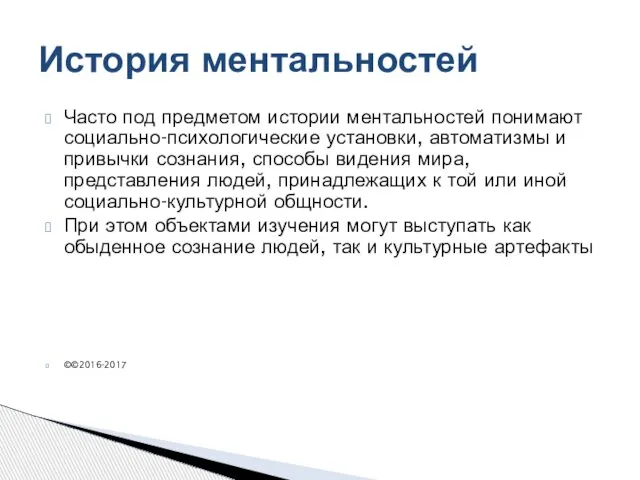 История ментальностей

Часто под предметом истории ментальностей понимают социально-психологические установки, автоматизмы и привычки сознания, способы видения мира, представления людей, принадлежащих к той или иной социально-культурной общности.

При этом объектами изучения могут выступать как обыденное сознание людей, так и культурные артефакты

©©2016-2017